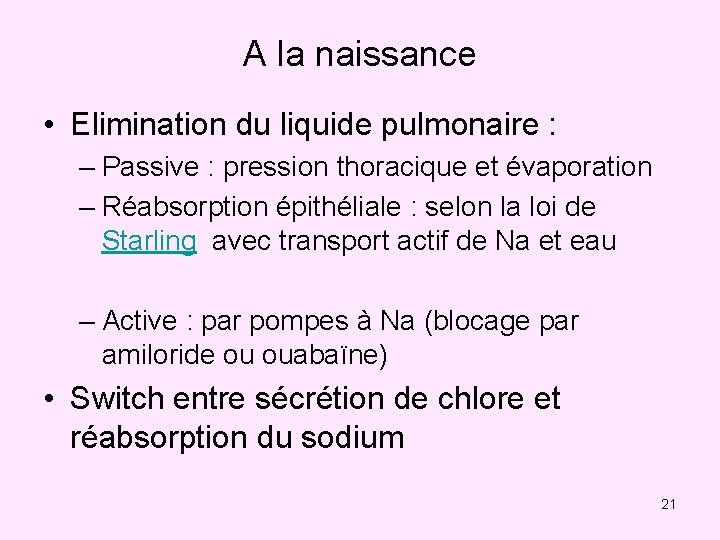 A la naissance

• Elimination du liquide pulmonaire :
– Passive : pression thoracique et évaporation
– Réabsorption épithéliale : selon la loi de Starling avec transport actif de Na et eau

– Active : par pompes à Na (blocage par amiloride ou ouabaïne)

• Switch entre sécrétion de chlore et réabsorption du sodium

21